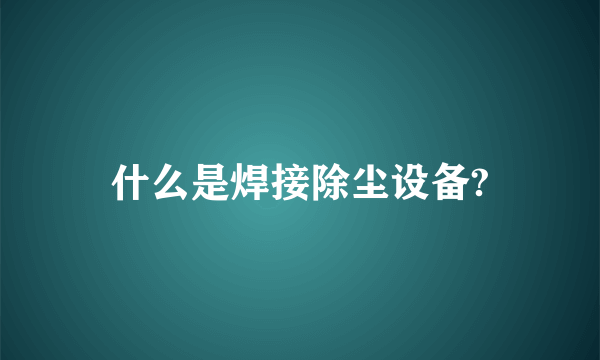 什么是焊接除尘设备?